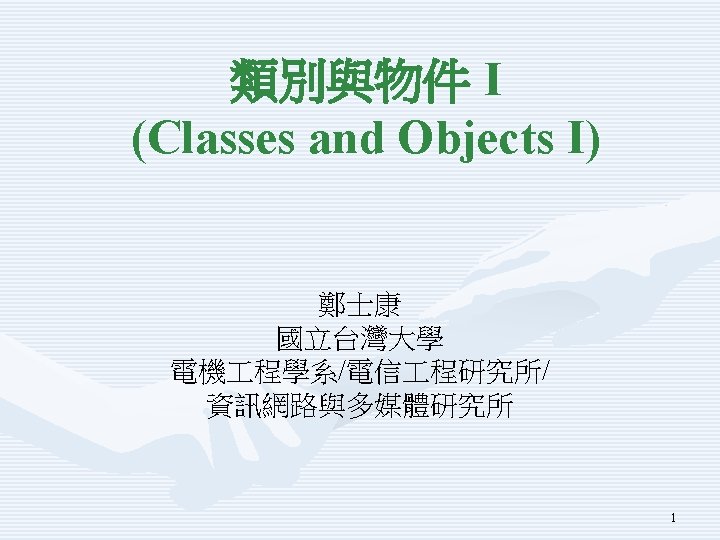 類別與物件 I
(Classes and Objects I)

鄭士康
國立台灣大學
電機工程學系/電信工程研究所/
資訊網路與多媒體研究所

1